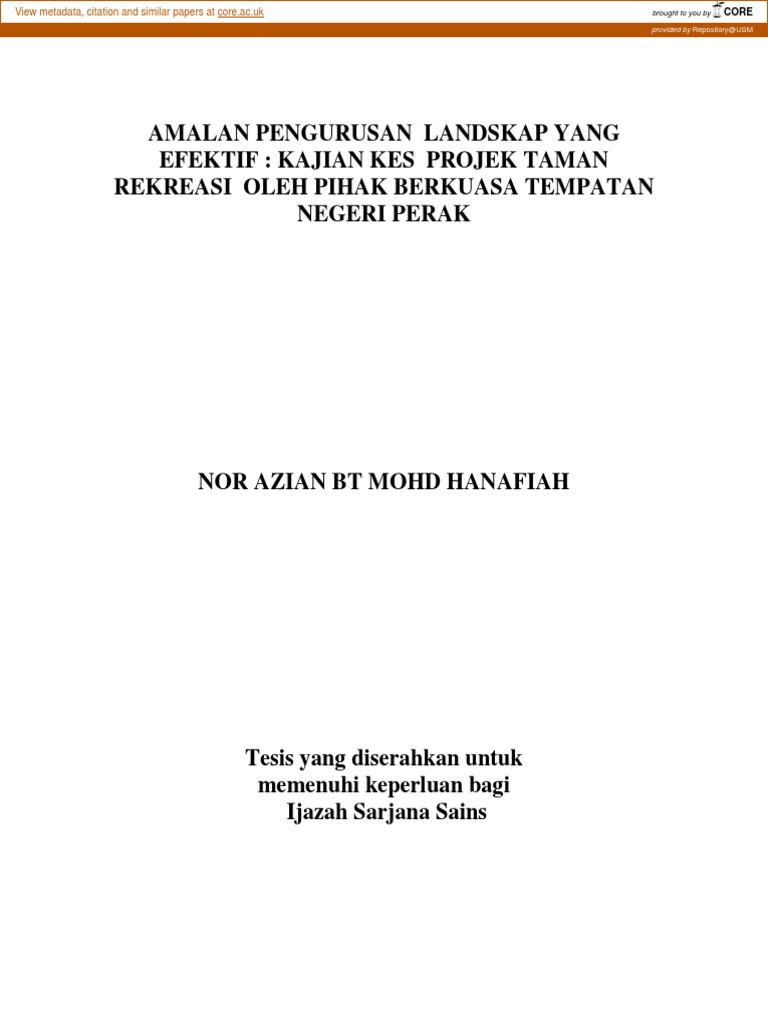 View metadata, citation and similar papers at core.ac.uk

brought to you by CORE

provided by Repository@USM

AMALAN PENGURUSAN LANDSKAP YANG EFEKTIF : KAJIAN KES PROJEK TAMAN REKREASI OLEH PIHAK BERKUASA TEMPATAN NEGERI PERAK

NOR AZIAN BT MOHD HANAFIAH

Tesis yang diserahkan untuk memenuhi keperluan bagi Ijazah Sarjana Sains